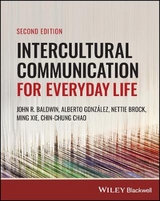 SECOND EDITION

INTERCULTURAL COMMUNICATION FOR EVERYDAY LIFE

JOHN R. BALDWIN, ALBERTO GONZÁLEZ, NETTIE BROCK, MING XIE, CHIN-CHUNG CHAO

WILEY Blackwell